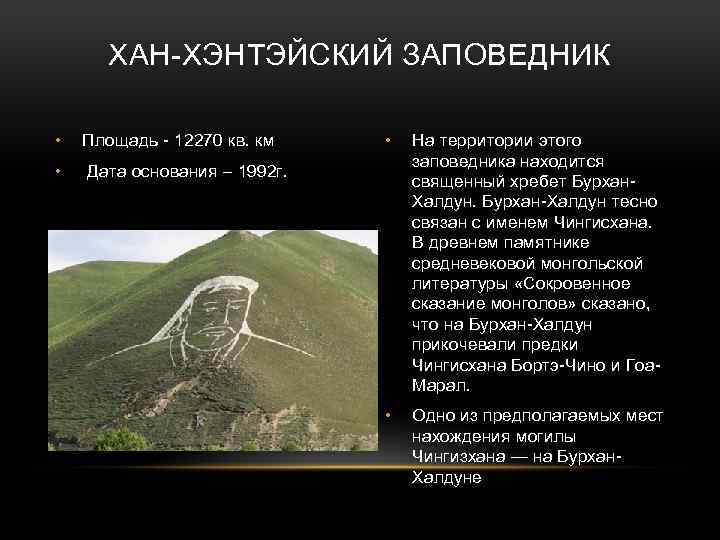 ХАН-ХЭНТЭЙСКИЙ ЗАПОВЕДНИК

• Площадь - 12270 кв. км

• Дата основания – 1992г.

• На территории этого заповедника находится священный хребет Бурхан-Халдун. Бурхан-Халдун тесно связан с именем Чингисхана. В древнем памятнике средневековой монгольской литературы «Сокровенное сказание монголов» сказано, что на Бурхан-Халдун прикочевали предки Чингисхана Бортэ-Чино и Гоа-Марал.

• Одно из предполагаемых мест нахождения могилы Чингизхана — на Бурхан-Халдуне